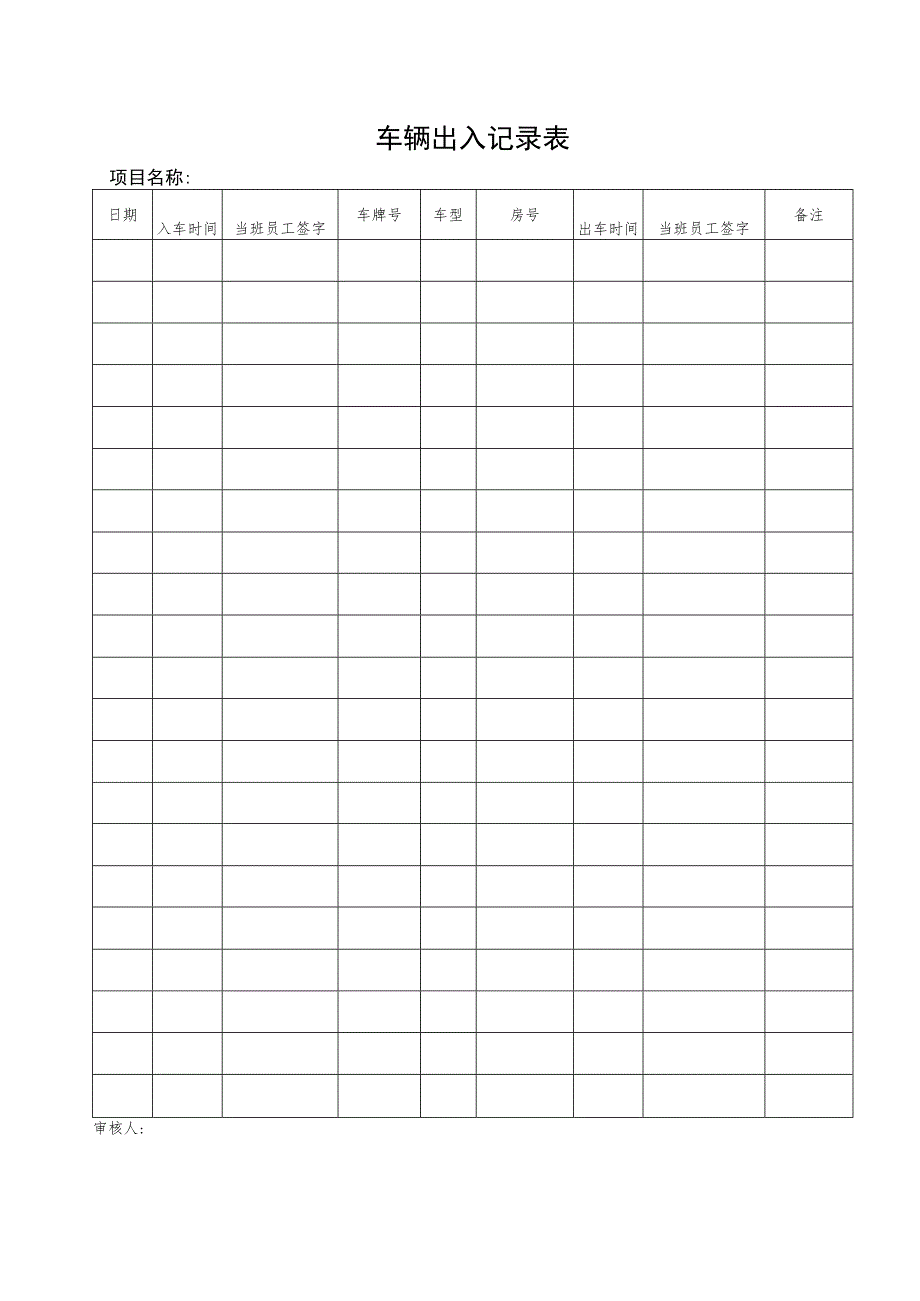 车辆出入记录表

项目名称:

| 日期 | 入车时间 | 当班员工签字 | 车牌号 | 车型 | 房号 | 出车时间 | 当班员工签字 | 备注 |
|---|---|---|---|---|---|---|---|---|
| | | | | | | | | |
| | | | | | | | | |
| | | | | | | | | |
| | | | | | | | | |
| | | | | | | | | |
| | | | | | | | | |
| | | | | | | | | |
| | | | | | | | | |
| | | | | | | | | |
| | | | | | | | | |
| | | | | | | | | |
| | | | | | | | | |
| | | | | | | | | |
| | | | | | | | | |
| | | | | | | | | |
| | | | | | | | | |
| | | | | | | | | |
| | | | | | | | | |
| | | | | | | | | |
| | | | | | | | | |
| | | | | | | | | |

审核人: